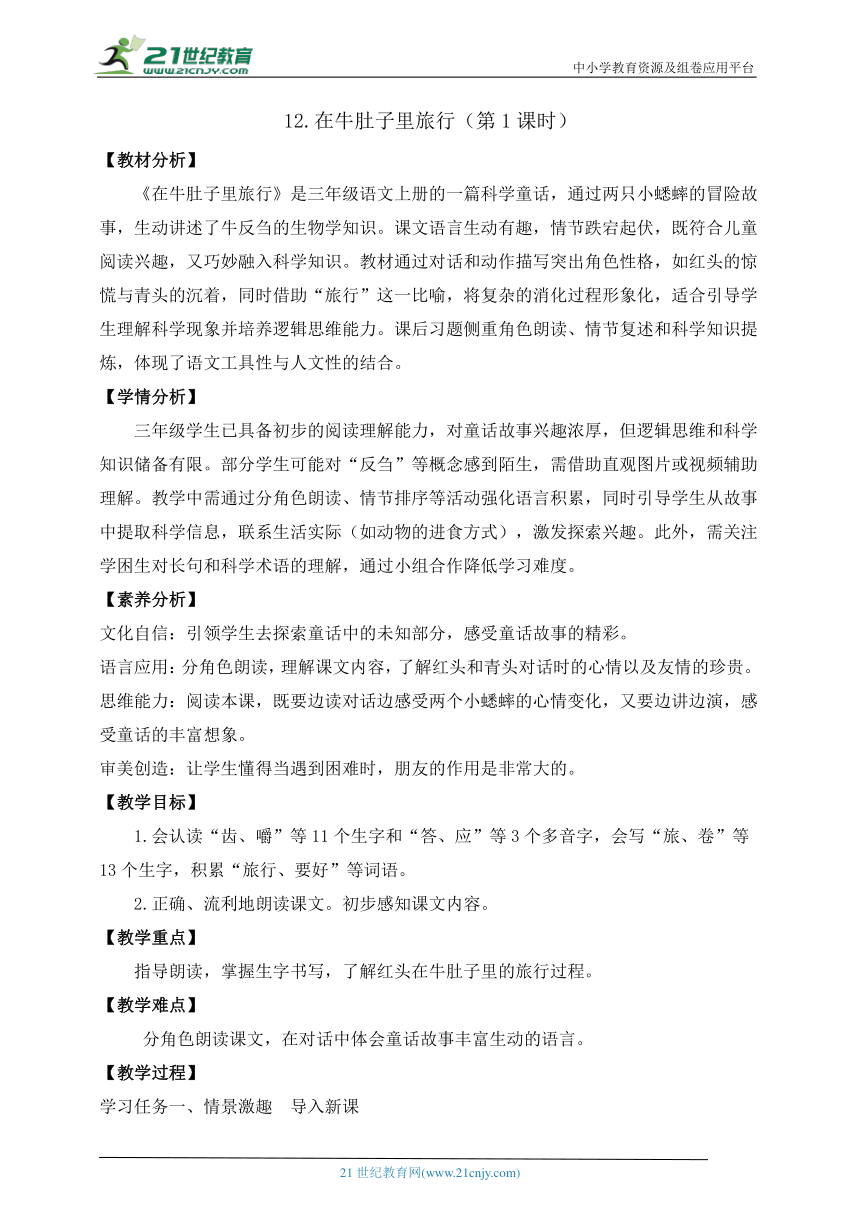 21世纪教育
www.21cnjy.com
中小学教育资源及组卷应用平台

12.在牛肚子里旅行（第1课时）

【教材分析】

《在牛肚子里旅行》是三年级语文上册的一篇科学童话，通过两只小蟋蟀的冒险故事，生动讲述了牛反刍的生物学知识。课文语言生动有趣，情节跌宕起伏，既符合儿童阅读兴趣，又巧妙融入科学知识。教材通过对话和动作描写突出角色性格，如红头的惊慌与青头的沉着，同时借助“旅行”这一比喻，将复杂的消化过程形象化，适合引导学生理解科学现象并培养逻辑思维能力。课后习题侧重角色朗读、情节复述和科学知识提炼，体现了语文工具性与人文性的结合。

【学情分析】

三年级学生已具备初步的阅读理解能力，对童话故事兴趣浓厚，但逻辑思维和科学知识储备有限。部分学生可能对“反刍”等概念感到陌生，需借助直观图片或视频辅助理解。教学中需通过分角色朗读、情节排序等活动强化语言积累，同时引导学生从故事中提取科学信息，联系生活实际（如动物的进食方式），激发探索兴趣。此外，需关注学困生对长句和科学术语的理解，通过小组合作降低学习难度。

【素养分析】

文化自信：引领学生去探索童话中的未知部分，感受童话故事的精彩。

语言应用：分角色朗读，理解课文内容，了解红头和青头对话时的心情以及友情的珍贵。

思维能力：阅读本课，既要边读对话边感受两个小蟋蟀的心情变化，又要边讲边演，感受童话的丰富想象。

审美创造：让学生懂得当遇到困难时，朋友的作用是非常大的。

【教学目标】

1.会认读“齿、嚼”等11个生字和“答、应”等3个多音字，会写“旅、卷”等13个生字，积累“旅行、要好”等词语。

2.正确、流利地朗读课文。初步感知课文内容。

【教学重点】

指导朗读，掌握生字书写，了解红头在牛肚子里的旅行过程。

【教学难点】

分角色朗读课文，在对话中体会童话故事丰富生动的语言。

【教学过程】

学习任务一、情景激趣　导入新课

21世纪教育网(www.21cnjy.com)